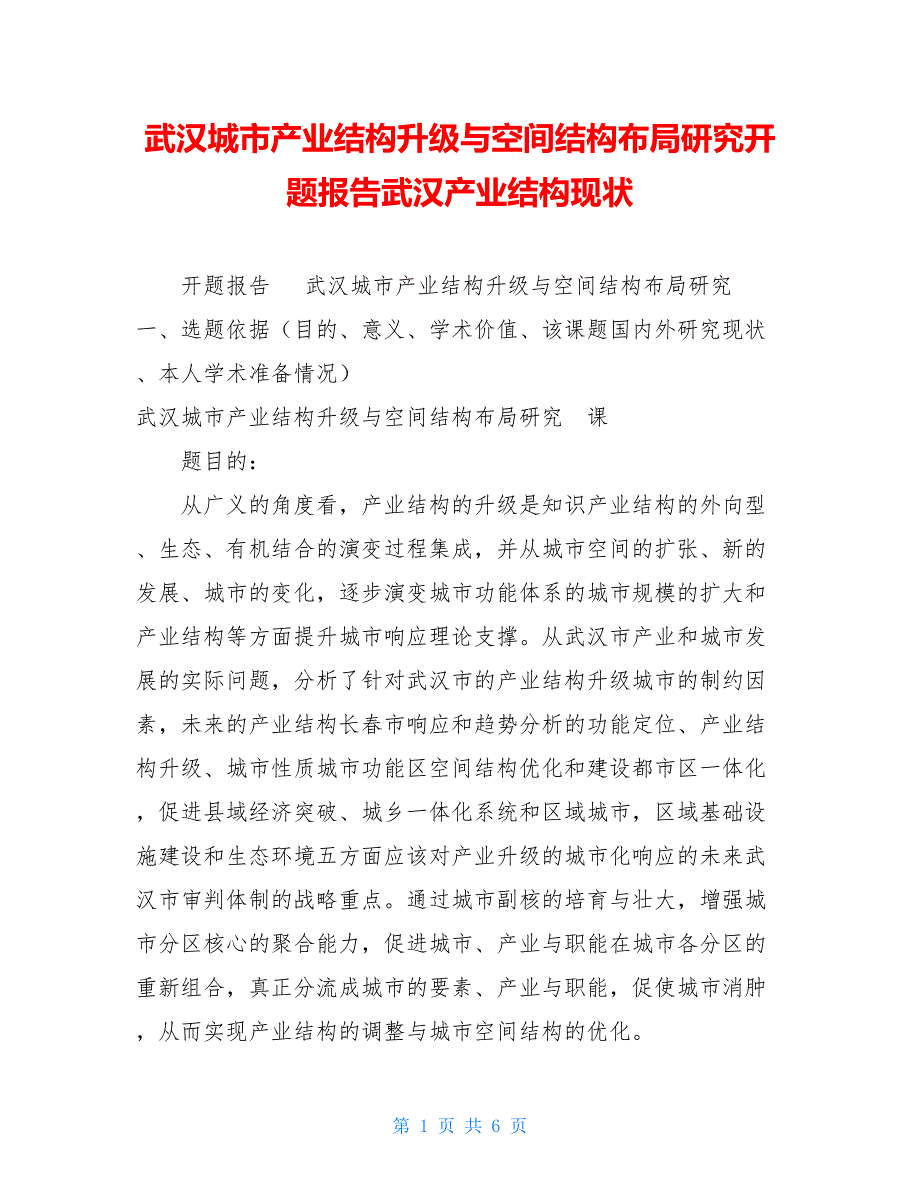 武汉城市产业结构升级与空间结构布局研究开题报告武汉产业结构现状

开题报告　武汉城市产业结构升级与空间结构布局研究
一、选题依据（目的、意义、学术价值、该课题国内外研究现状、本人学术准备情况）
武汉城市产业结构升级与空间结构布局研究　课

题目的：

从广义的角度看，产业结构的升级是知识产业结构的外向型、生态、有机结合的演变过程集成，并从城市空间的扩张、新的发展、城市的变化，逐步演变城市功能体系的城市规模的扩大和产业结构等方面提升城市响应理论支撑。从武汉市产业和城市发展的实际问题，分析了针对武汉市的产业结构升级城市的制约因素，未来的产业结构长春市响应和趋势分析的功能定位、产业结构升级、城市性质城市功能区空间结构优化和建设都市区一体化，促进县域经济突破、城乡一体化系统和区域城市，区域基础设施建设和生态环境五方面应该对产业升级的城市化响应的未来武汉市审判体制的战略重点。通过城市副核的培育与壮大，增强城市分区核心的聚合能力，促进城市、产业与职能在城市各分区的重新组合，真正分流成城市的要素、产业与职能，促使城市消肿，从而实现产业结构的调整与城市空间结构的优化。

第 1 页 共 6 页